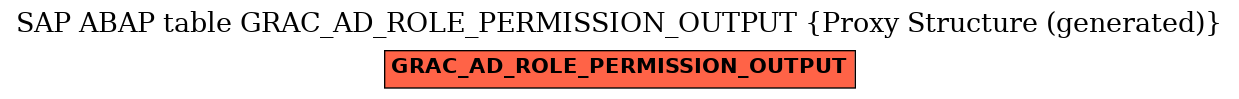 SAP ABAP table GRAC_AD_ROLE_PERMISSION_OUTPUT {Proxy Structure (generated)}

GRAC_AD_ROLE_PERMISSION_OUTPUT